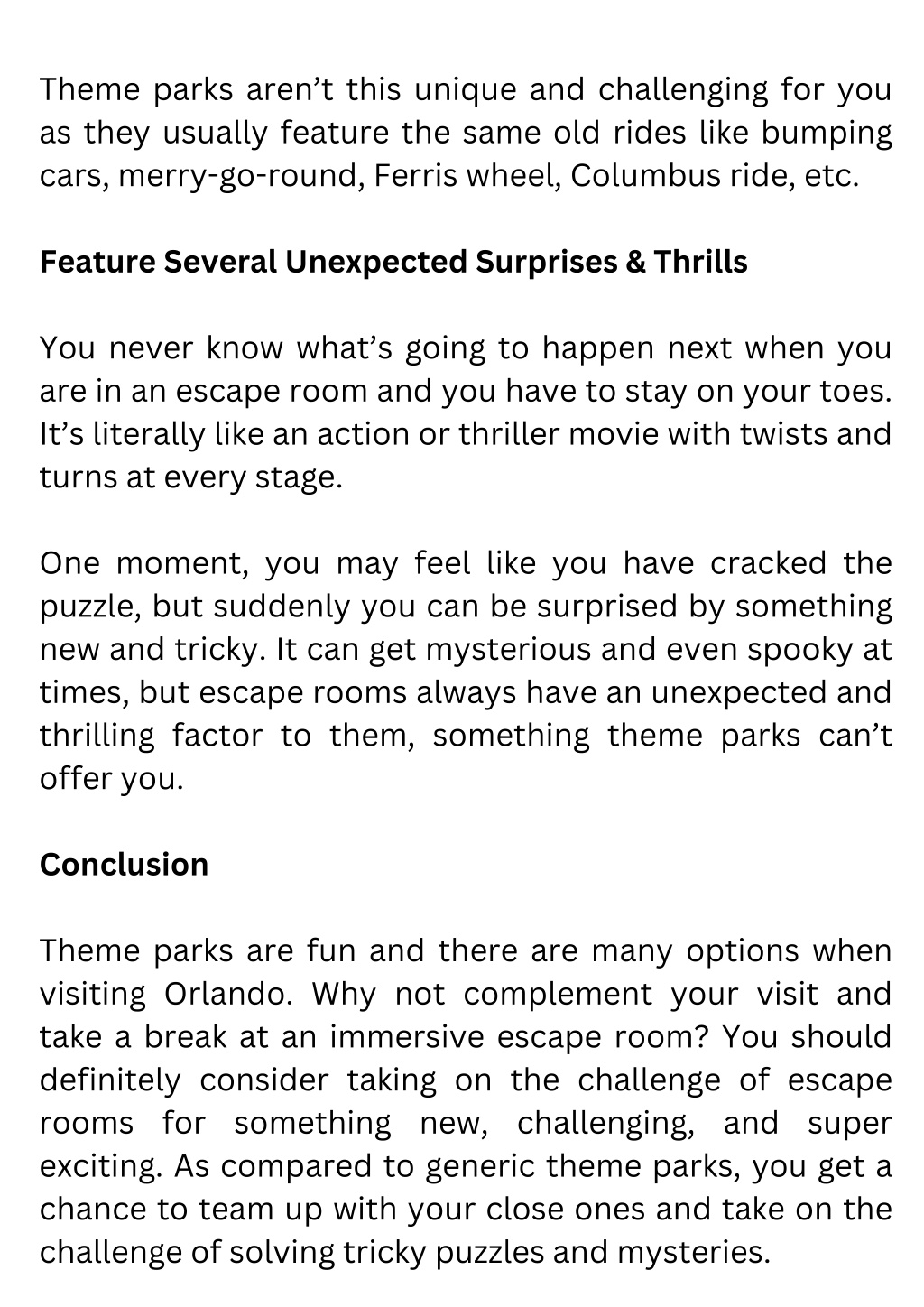 Theme parks aren’t this unique and challenging for you as they usually feature the same old rides like bumping cars, merry-go-round, Ferris wheel, Columbus ride, etc.

Feature Several Unexpected Surprises & Thrills

You never know what’s going to happen next when you are in an escape room and you have to stay on your toes. It’s literally like an action or thriller movie with twists and turns at every stage.

One moment, you may feel like you have cracked the puzzle, but suddenly you can be surprised by something new and tricky. It can get mysterious and even spooky at times, but escape rooms always have an unexpected and thrilling factor to them, something theme parks can’t offer you.

Conclusion

Theme parks are fun and there are many options when visiting Orlando. Why not complement your visit and take a break at an immersive escape room? You should definitely consider taking on the challenge of escape rooms for something new, challenging, and super exciting. As compared to generic theme parks, you get a chance to team up with your close ones and take on the challenge of solving tricky puzzles and mysteries.